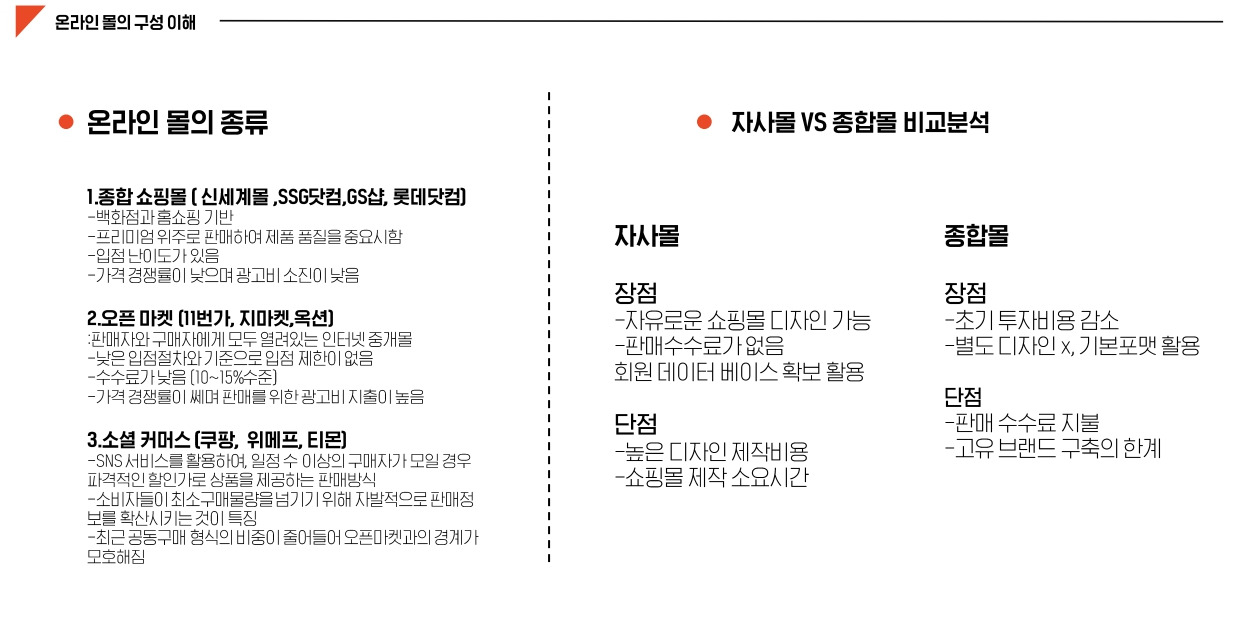 온라인 몰의 구성 이해

• 온라인 몰의 종류

1.종합 쇼핑몰 ( 신세계몰 ,SSG닷컴,GS샵, 롯데닷컴)
-백화점과 홈쇼핑 기반
-프리미엄 위주로 판매하여 제품 품질을 중요시함
-입점 난이도가 있음
-가격 경쟁률이 낮으며 광고비 소진이 낮음

2.오픈 마켓 (11번가, 지마켓,옥션)
:판매자와 구매자에게 모두 열려있는 인터넷 중개몰
-낮은 입점절차와 기준으로 입점 제한이 없음
-수수료가 낮음 (10~15%수준)
-가격 경쟁률이 쎄며 판매를 위한 광고비 지출이 높음

3.소셜 커머스 (쿠팡, 위메프, 티몬)
-SNS 서비스를 활용하여, 일정 수 이상의 구매자가 모일 경우 파격적인 할인가로 상품을 제공하는 판매방식
-소비자들이 최소구매물량을 넘기기 위해 자발적으로 판매정보를 확산시키는 것이 특징
-최근 공동구매 형식의 비중이 줄어들어 오픈마켓과의 경계가 모호해짐

• 자사몰 VS 종합몰 비교분석

자사몰

장점
-자유로운 쇼핑몰 디자인 가능
-판매수수료가 없음
회원 데이터 베이스 확보 활용

단점
-높은 디자인 제작비용
-쇼핑몰 제작 소요시간

종합몰

장점
-초기 투자비용 감소
-별도 디자인 x, 기본포맷 활용

단점
-판매 수수료 지불
-고유 브랜드 구축의 한계